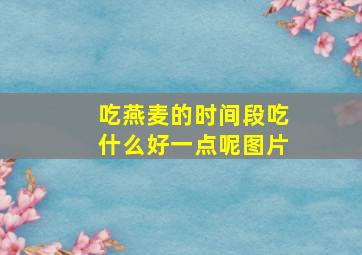 吃燕麦的时间段吃什么好一点呢图片